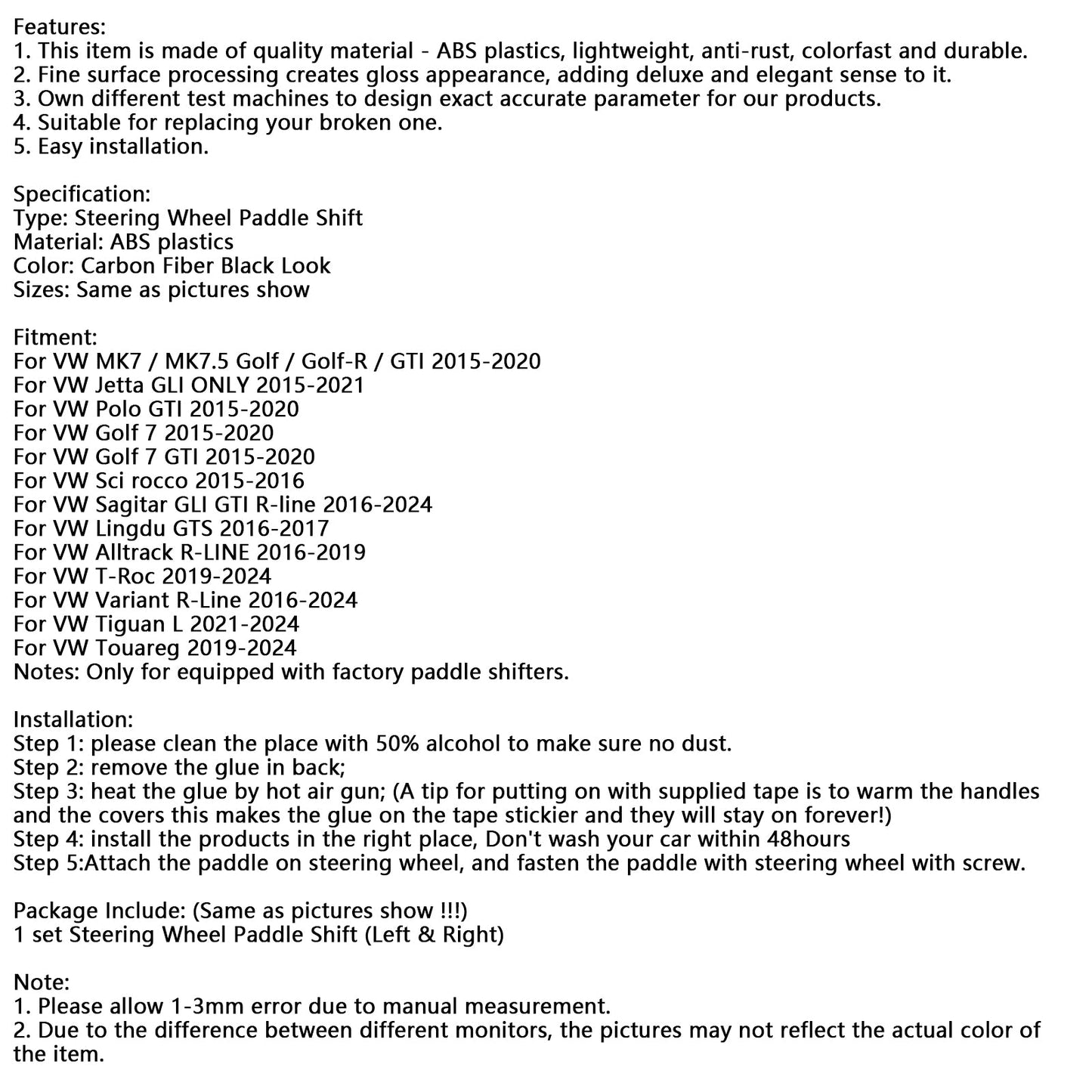 Features:
1. This item is made of quality material - ABS plastics, lightweight, anti-rust, colorfast and durable.
2. Fine surface processing creates gloss appearance, adding deluxe and elegant sense to it.
3. Own different test machines to design exact accurate parameter for our products.
4. Suitable for replacing your broken one.
5. Easy installation.

Specification:
Type: Steering Wheel Paddle Shift
Material: ABS plastics
Color: Carbon Fiber Black Look
Sizes: Same as pictures show

Fitment:
For VW MK7 / MK7.5 Golf / Golf-R / GTI 2015-2020
For VW Jetta GLI ONLY 2015-2021
For VW Polo GTI 2015-2020
For VW Golf 7 2015-2020
For VW Golf 7 GTI 2015-2020
For VW Sci rocco 2015-2016
For VW Sagitar GLI GTI R-line 2016-2024
For VW Lingdu GTS 2016-2017
For VW Alltrack R-LINE 2016-2019
For VW T-Roc 2019-2024
For VW Variant R-Line 2016-2024
For VW Tiguan L 2021-2024
For VW Touareg 2019-2024
Notes: Only for equipped with factory paddle shifters.

Installation:
Step 1: please clean the place with 50% alcohol to make sure no dust.
Step 2: remove the glue in back;
Step 3: heat the glue by hot air gun; (A tip for putting on with supplied tape is to warm the handles and the covers this makes the glue on the tape stickier and they will stay on forever!)
Step 4: install the products in the right place, Don't wash your car within 48hours
Step 5:Attach the paddle on steering wheel, and fasten the paddle with steering wheel with screw.

Package Include: (Same as pictures show !!!)
1 set Steering Wheel Paddle Shift (Left & Right)

Note:
1. Please allow 1-3mm error due to manual measurement.
2. Due to the difference between different monitors, the pictures may not reflect the actual color of the item.